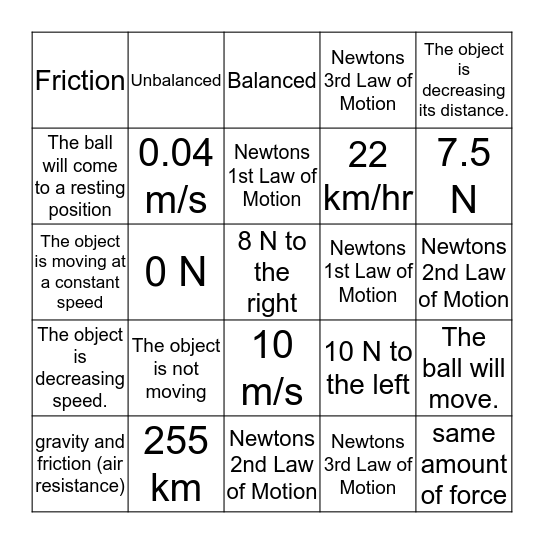 | Friction | Unbalanced | Balanced | Newtons 3rd Law of Motion | The object is decreasing its distance. |
|---|---|---|---|---|
| The ball will come to a resting position | 0.04 m/s | Newtons 1st Law of Motion | 22 km/hr | 7.5 N |
| The object is moving at a constant speed | 0 N | 8 N to the right | Newtons 1st Law of Motion | Newtons 2nd Law of Motion |
| The object is decreasing speed. | The object is not moving | 10 m/s | 10 N to the left | The ball will move. |
| gravity and friction (air resistance) | 255 km | Newtons 2nd Law of Motion | Newtons 3rd Law of Motion | same amount of force |